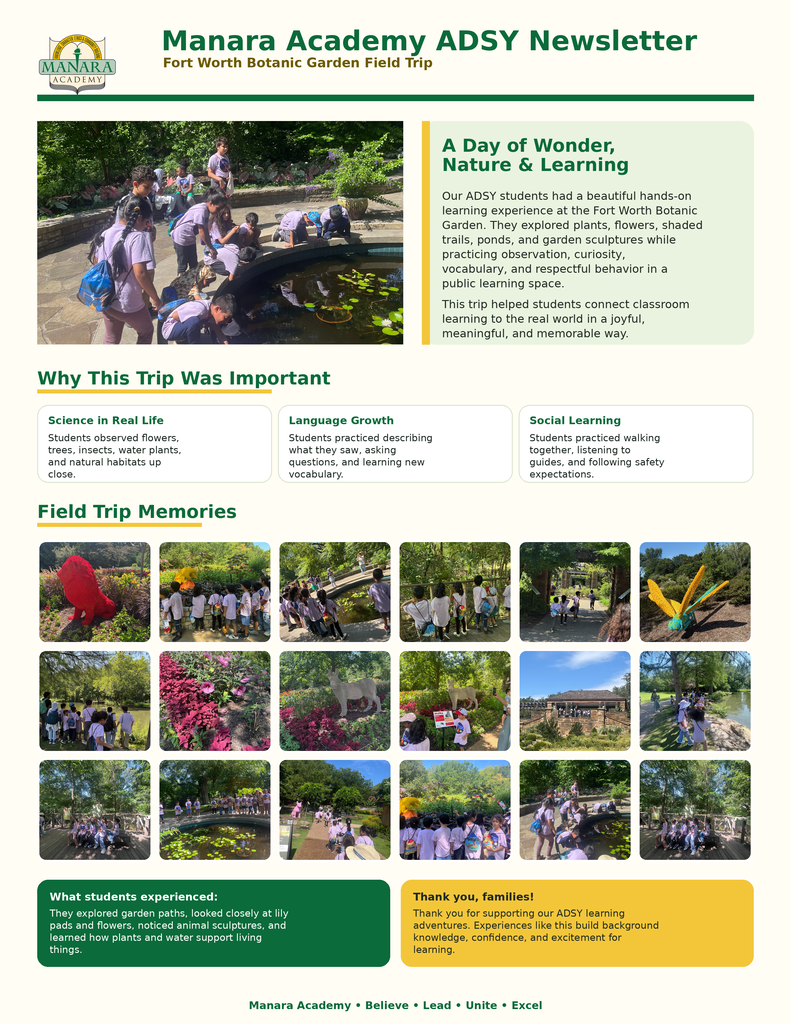 MANARA
ACADEMY

Manara Academy ADSY Newsletter
Fort Worth Botanic Garden Field Trip

A Day of Wonder, Nature & Learning

Our ADSY students had a beautiful hands-on learning experience at the Fort Worth Botanic Garden. They explored plants, flowers, shaded trails, ponds, and garden sculptures while practicing observation, curiosity, vocabulary, and respectful behavior in a public learning space.

This trip helped students connect classroom learning to the real world in a joyful, meaningful, and memorable way.

Why This Trip Was Important

Science in Real Life
Students observed flowers, trees, insects, water plants, and natural habitats up close.

Language Growth
Students practiced describing what they saw, asking questions, and learning new vocabulary.

Social Learning
Students practiced walking together, listening to guides, and following safety expectations.

Field Trip Memories

What students experienced:
They explored garden paths, looked closely at lily pads and flowers, noticed animal sculptures, and learned how plants and water support living things.

Thank you, families!
Thank you for supporting our ADSY learning adventures. Experiences like this build background knowledge, confidence, and excitement for learning.

Manara Academy • Believe • Lead • Unite • Excel